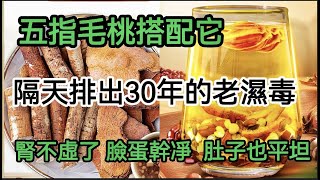 五指毛桃搭配它

隔天排出30年的老濕毒

腎不虛了 臉蛋幹淨 肚子也平坦